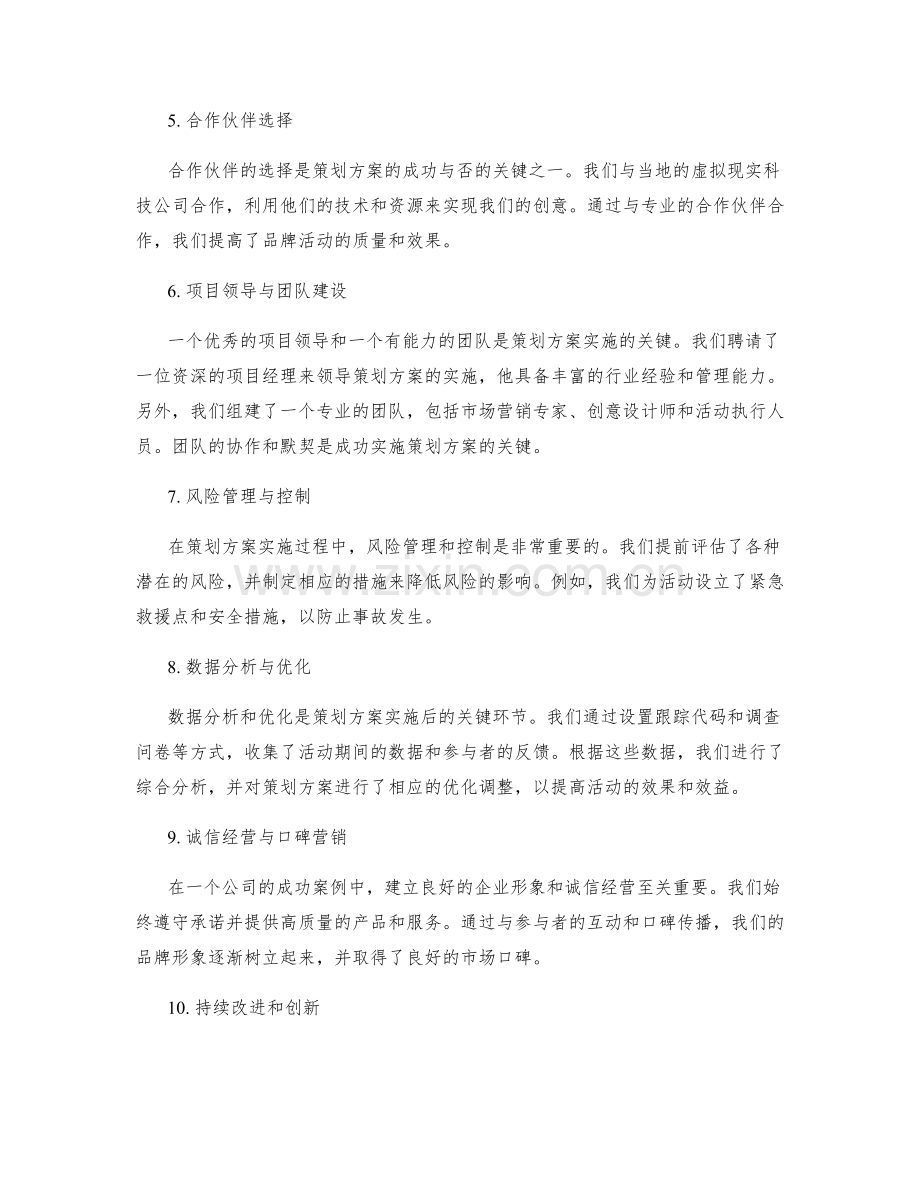 5.合作伙伴选择

合作伙伴的选择是策划方案的成功与否的关键之一。我们与当地的虚拟现实科技公司合作，利用他们的技术和资源来实现我们的创意。通过与专业的合作伙伴合作，我们提高了品牌活动的质量和效果。

6.项目领导与团队建设

一个优秀的项目领导和一个有能力的团队是策划方案实施的关键。我们聘请了一位资深的项目经理来领导策划方案的实施，他具备丰富的行业经验和管理能力。另外，我们组建了一个专业的团队，包括市场营销专家、创意设计师和活动执行人员。团队的协作和默契是成功实施策划方案的关键。

7.风险管理与控制

在策划方案实施过程中，风险管理和控制是非常重要的。我们提前评估了各种潜在的风险，并制定相应的措施来降低风险的影响。例如，我们为活动设立了紧急救援点和安全措施，以防止事故发生。

8.数据分析与优化

数据分析和优化是策划方案实施后的关键环节。我们通过设置跟踪代码和调查问卷等方式，收集了活动期间的数据和参与者的反馈。根据这些数据，我们进行了综合分析，并对策划方案进行了相应的优化调整，以提高活动的效果和效益。

9.诚信经营与口碑营销

在一个公司的成功案例中，建立良好的企业形象和诚信经营至关重要。我们始终遵守承诺并提供高质量的产品和服务。通过与参与者的互动和口碑传播，我们的品牌形象逐渐树立起来，并取得了良好的市场口碑。

10.持续改进和创新

www.zixin.com.cn